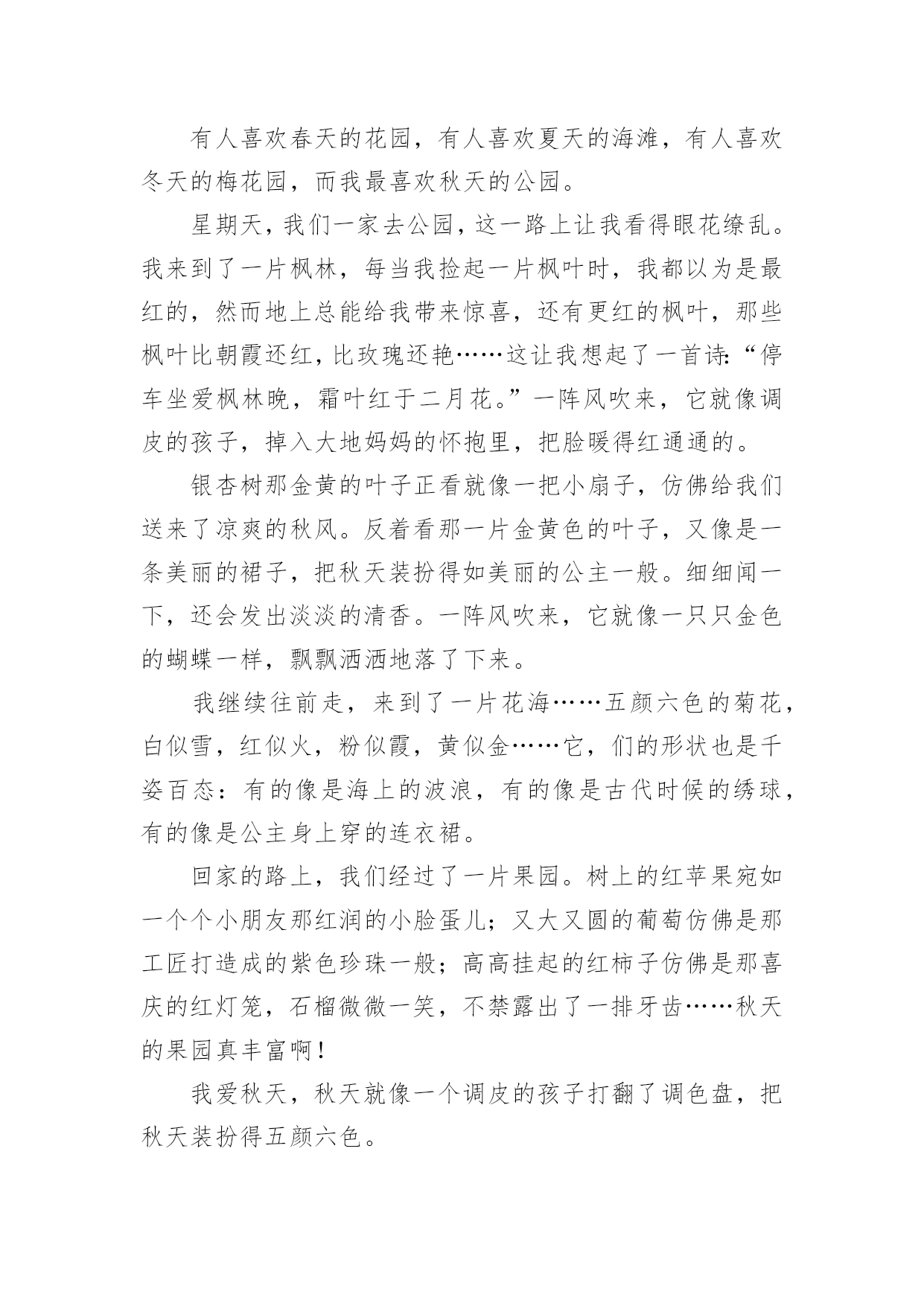 有人喜欢春天的花园，有人喜欢夏天的海滩，有人喜欢冬天的梅花园，而我最喜欢秋天的公园。

星期天，我们一家去公园，这一路上让我看得眼花缭乱。我来到了一片枫林，每当我捡起一片枫叶时，我都以为是最红的，然而地上总能给我带来惊喜，还有更红的枫叶，那些枫叶比朝霞还红，比玫瑰还艳……这让我想起了一首诗:“停车坐爱枫林晚，霜叶红于二月花。”一阵风吹来，它就像调皮的孩子，掉入大地妈妈的怀抱里，把脸暖得红通通的。

银杏树那金黄的叶子正看就像一把小扇子，仿佛给我们送来了凉爽的秋风。反着看那一片金黄色的叶子，又像是一条美丽的裙子，把秋天装扮得如美丽的公主一般。细细闻一下，还会发出淡淡的清香。一阵风吹来，它就像一只只金色的蝴蝶一样，飘飘洒洒地落了下来。

我继续往前走，来到了一片花海……五颜六色的菊花，白似雪，红似火，粉似霞，黄似金……它，们的形状也是千姿百态：有的像是海上的波浪，有的像是古代时候的绣球，有的像是公主身上穿的连衣裙。

回家的路上，我们经过了一片果园。树上的红苹果宛如一个个小朋友那红润的小脸蛋儿；又大又圆的葡萄仿佛是那工匠打造成的紫色珍珠一般；高高挂起的红柿子仿佛是那喜庆的红灯笼，石榴微微一笑，不禁露出了一排牙齿……秋天的果园真丰富啊！

我爱秋天，秋天就像一个调皮的孩子打翻了调色盘，把秋天装扮得五颜六色。